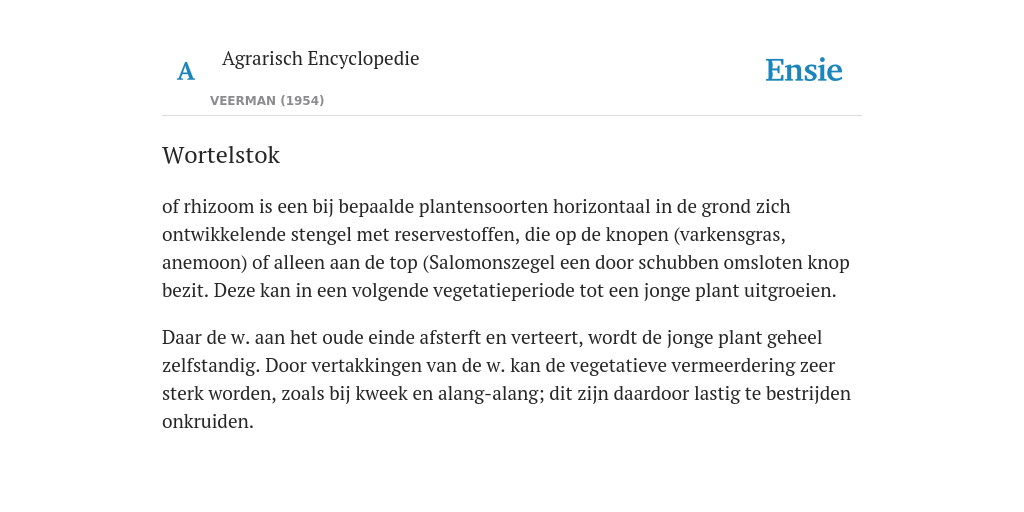 A

Agrarisch Encyclopedie

VEERMAN (1954)

Ensie

Wortelstok

of rhizoom is een bij bepaalde plantensoorten horizontaal in de grond zich ontwikkelende stengel met reservestoffen, die op de knopen (varkensgras, anemoon) of alleen aan de top (Salomonszegel een door schubben omsloten knop bezit. Deze kan in een volgende vegetatieperiode tot een jonge plant uitgroeien.

Daar de w. aan het oude einde afsterft en verteert, wordt de jonge plant geheel zelfstandig. Door vertakkingen van de w. kan de vegetatieve vermeerdering zeer sterk worden, zoals bij kweek en alang-alang; dit zijn daardoor lastig te bestrijden onkruiden.